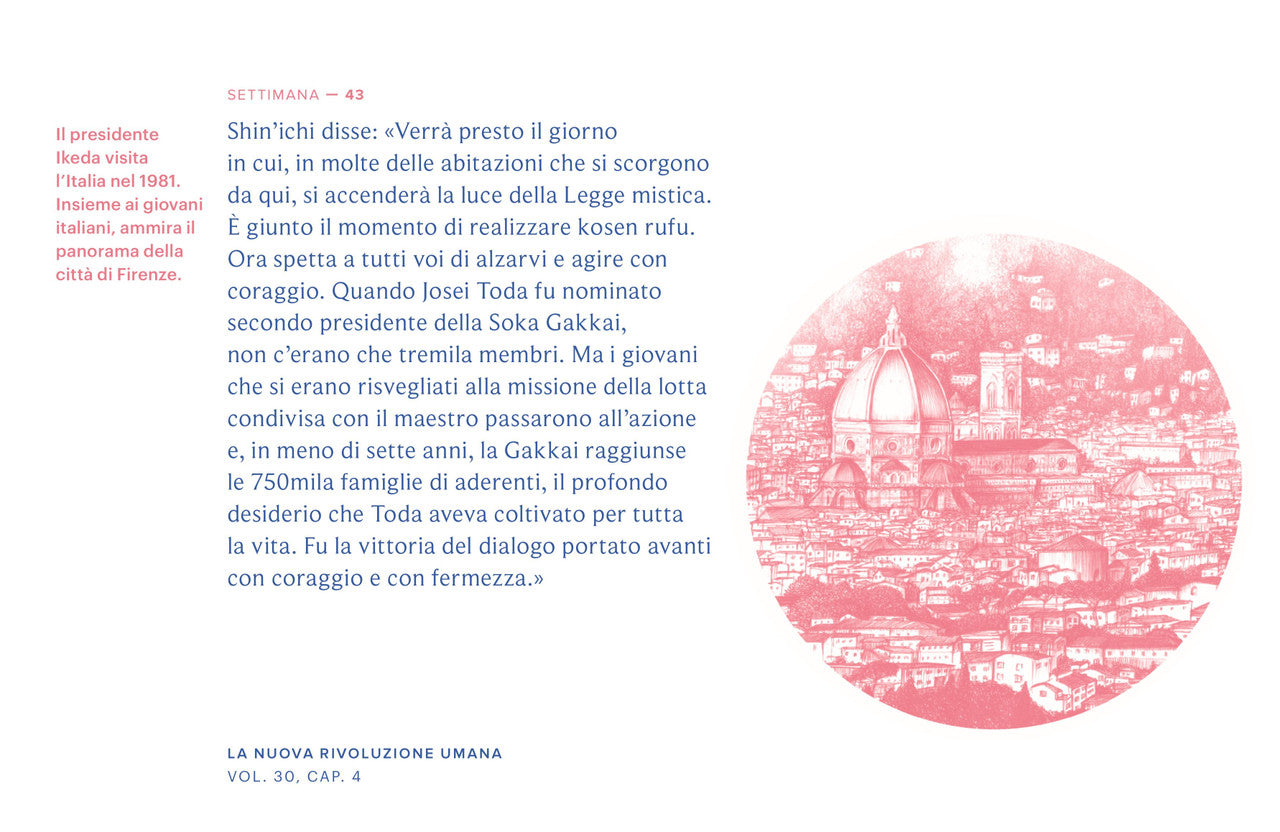 Il presidente Ikeda visita l'Italia nel 1981. Insieme ai giovani italiani, ammira il panorama della città di Firenze.

SETTIMANA — 43

Shin'ichi disse: «Verrà presto il giorno in cui, in molte delle abitazioni che si scorgono da qui, si accenderà la luce della Legge mistica. È giunto il momento di realizzare kosen rufu. Ora spetta a tutti voi di alzarvi e agire con coraggio. Quando Josei Toda fu nominato secondo presidente della Soka Gakkai, non c'erano che tremila membri. Ma i giovani che si erano risvegliati alla missione della lotta condivisa con il maestro passarono all'azione e, in meno di sette anni, la Gakkai raggiunse le 750mila famiglie di aderenti, il profondo desiderio che Toda aveva coltivato per tutta la vita. Fu la vittoria del dialogo portato avanti con coraggio e con fermezza.»

LA NUOVA RIVOLUZIONE UMANA
VOL. 30, CAP. 4